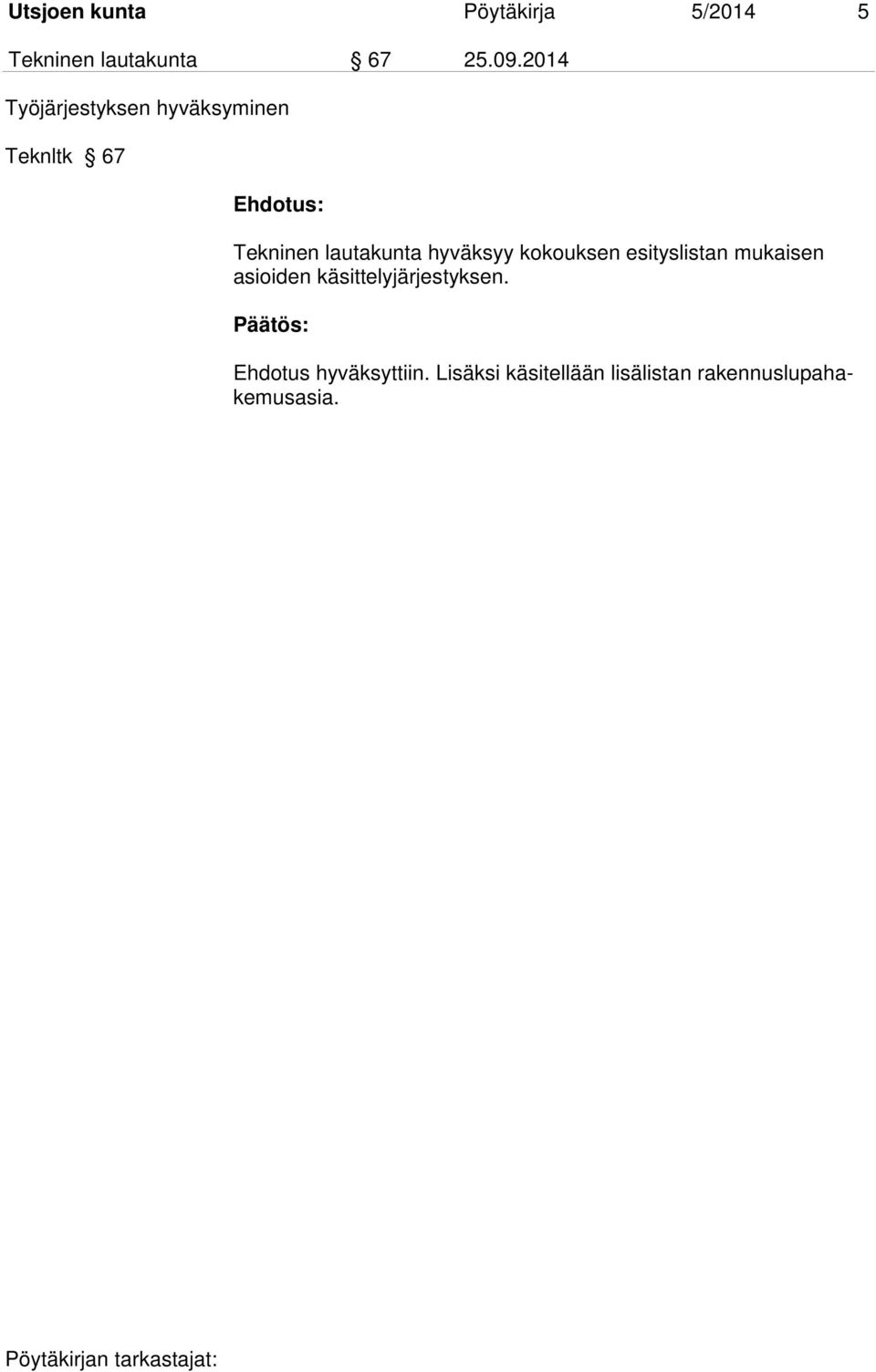 Utsjoen kunta Pöytäkirja 5/2014 5

Tekninen lautakunta § 67 25.09.2014

Työjärjestyksen hyväksyminen

Teknltk § 67

Ehdotus:

Tekninen lautakunta hyväksyy kokouksen esityslistan mukaisen asioiden käsittelyjärjestyksen.

Päätös:

Ehdotus hyväksyttiin. Lisäksi käsitellään lisälistan rakennuslupahakemusasia.

Pöytäkirjan tarkastajat: